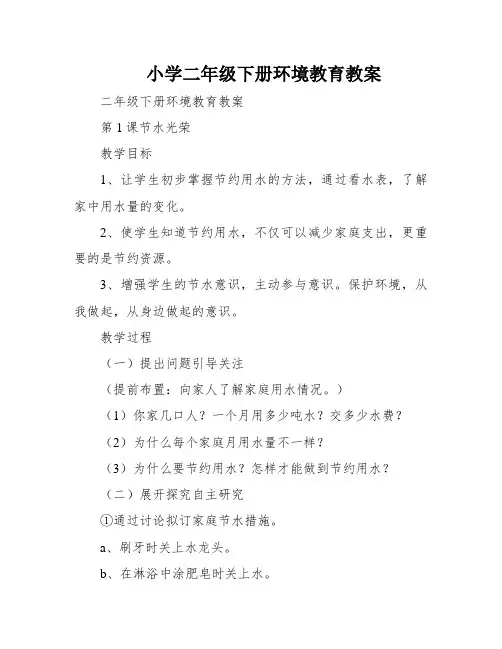 小学二年级下册环境教育教案

二年级下册环境教育教案

第1课节水光荣

教学目标

1、让学生初步掌握节约用水的方法，通过看水表，了解家中用水量的变化。

2、使学生知道节约用水，不仅可以减少家庭支出，更重要的是节约资源。

3、增强学生的节水意识，主动参与意识。保护环境，从我做起，从身边做起的意识。

教学过程

（一）提出问题引导关注

（提前布置：向家人了解家庭用水情况。）

（1）你家几口人？一个月用多少吨水？交多少水费？

（2）为什么每个家庭月用水量不一样？

（3）为什么要节约用水？怎样才能做到节约用水？

（二）展开探究自主研究

①通过讨论拟订家庭节水措施。

a、刷牙时关上水龙头。

b、在淋浴中涂肥皂时关上水。